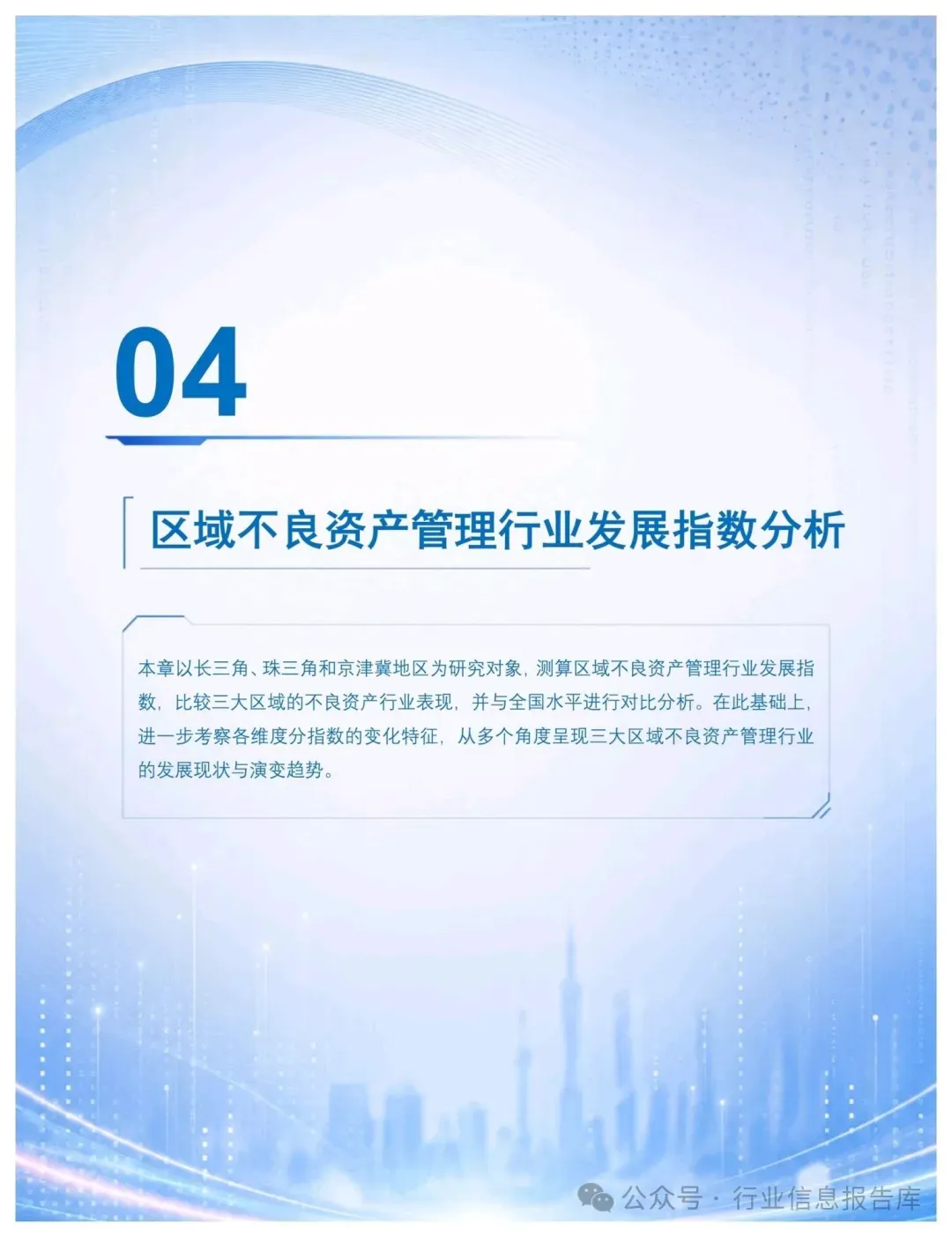 04

区域不良资产管理行业发展指数分析

本章以长三角、珠三角和京津冀地区为研究对象，测算区域不良资产管理行业发展指数，比较三大区域的不良资产行业表现，并与全国水平进行对比分析。在此基础上，进一步考察各维度分指数的变化特征，从多个角度呈现三大区域不良资产管理行业的发展现状与演变趋势。

公众号 · 行业信息报告库